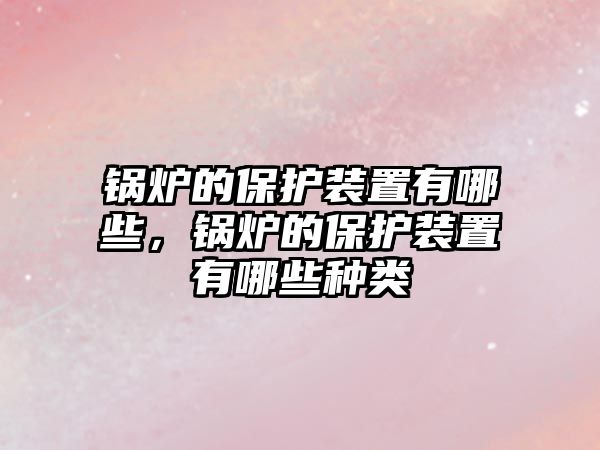 锅炉的保护装置有哪些，锅炉的保护装置有哪些种类